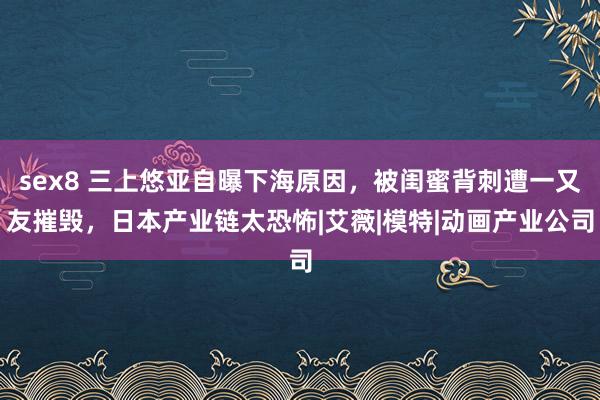 sex8 三上悠亚自曝下海原因，被闺蜜背刺遭一又友摧毁，日本产业链太恐怖|艾薇|模特|动画产业公司司